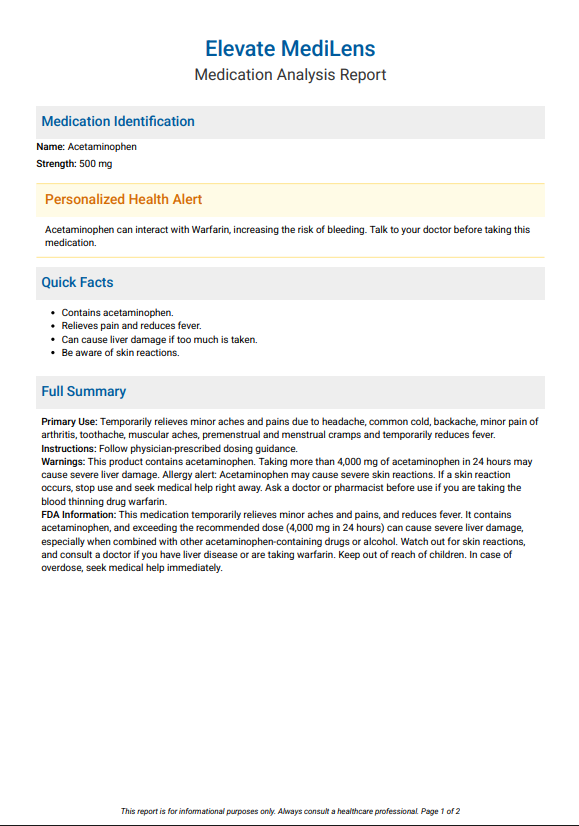 Elevate MediLens
Medication Analysis Report

Medication Identification

Name: Acetaminophen
Strength: 500 mg

Personalized Health Alert

Acetaminophen can interact with Warfarin, increasing the risk of bleeding. Talk to your doctor before taking this medication.

Quick Facts

- Contains acetaminophen.
- Relieves pain and reduces fever.
- Can cause liver damage if too much is taken.
- Be aware of skin reactions.

Full Summary

Primary Use: Temporarily relieves minor aches and pains due to headache, common cold, backache, minor pain of arthritis, toothache, muscular aches, premenstrual and menstrual cramps and temporarily reduces fever.
Instructions: Follow physician-prescribed dosing guidance.
Warnings: This product contains acetaminophen. Taking more than 4,000 mg of acetaminophen in 24 hours may cause severe liver damage. Allergy alert: Acetaminophen may cause severe skin reactions. If a skin reaction occurs, stop use and seek medical help right away. Ask a doctor or pharmacist before use if you are taking the blood thinning drug warfarin.
FDA Information: This medication temporarily relieves minor aches and pains, and reduces fever. It contains acetaminophen, and exceeding the recommended dose (4,000 mg in 24 hours) can cause severe liver damage, especially when combined with other acetaminophen-containing drugs or alcohol. Watch out for skin reactions, and consult a doctor if you have liver disease or are taking warfarin. Keep out of reach of children. In case of overdose, seek medical help immediately.

This report is for informational purposes only. Always consult a healthcare professional. Page 1 of 2